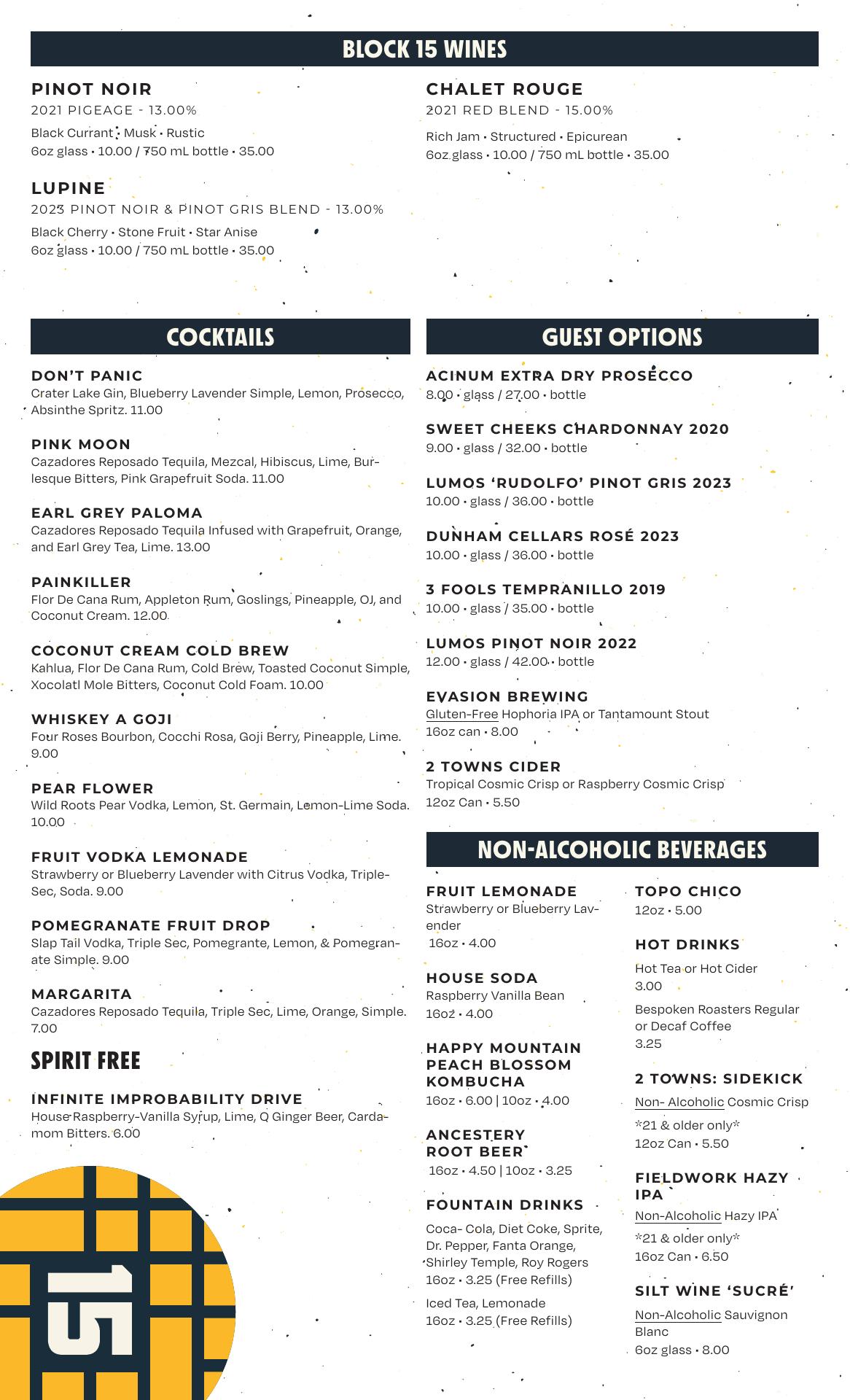 BLOCK 15 WINES

PINOT NOIR
2021 PIGEAGE - 13.00%
Black Currant • Musk • Rustic
6oz glass • 10.00 / 750 mL bottle • 35.00

LUPINE
2023 PINOT NOIR & PINOT GRIS BLEND - 13.00%
Black Cherry • Stone Fruit • Star Anise
6oz glass • 10.00 / 750 mL bottle • 35.00

CHALET ROUGE
2021 RED BLEND - 15.00%
Rich Jam • Structured • Epicurean
6oz glass • 10.00 / 750 mL bottle • 35.00

COCKTAILS

DON'T PANIC
Crater Lake Gin, Blueberry Lavender Simple, Lemon, Prosecco, Absinthe Spritz. 11.00

PINK MOON
Cazadores Reposado Tequila, Mezcal, Hibiscus, Lime, Burlesque Bitters, Pink Grapefruit Soda. 11.00

EARL GREY PALOMA
Cazadores Reposado Tequila Infused with Grapefruit, Orange, and Earl Grey Tea, Lime. 13.00

PAINKILLER
Flor De Cana Rum, Appleton Rum, Goslings, Pineapple, OJ, and Coconut Cream. 12.00

COCONUT CREAM COLD BREW
Kahlua, Flor De Cana Rum, Cold Brew, Toasted Coconut Simple, Xocolatl Mole Bitters, Coconut Cold Foam. 10.00

WHISKEY A GOJI
Four Roses Bourbon, Cocchi Rosa, Goji Berry, Pineapple, Lime. 9.00

PEAR FLOWER
Wild Roots Pear Vodka, Lemon, St. Germain, Lemon-Lime Soda. 10.00

FRUIT VODKA LEMONADE
Strawberry or Blueberry Lavender with Citrus Vodka, Triple-Sec, Soda. 9.00

POMEGRANATE FRUIT DROP
Slap Tail Vodka, Triple Sec, Pomegrante, Lemon, & Pomegranate Simple. 9.00

MARGARITA
Cazadores Reposado Tequila, Triple Sec, Lime, Orange, Simple. 7.00

SPIRIT FREE

INFINITE IMPROBABILITY DRIVE
House Raspberry-Vanilla Syrup, Lime, Q Ginger Beer, Cardamom Bitters. 6.00

15

GUEST OPTIONS

ACINUM EXTRA DRY PROSECCO
8.00 • glass / 27.00 • bottle

SWEET CHEEKS CHARDONNAY 2020
9.00 • glass / 32.00 • bottle

LUMOS 'RUDOLFO' PINOT GRIS 2023
10.00 • glass / 36.00 • bottle

DUNHAM CELLARS ROSÉ 2023
10.00 • glass / 36.00 • bottle

3 FOOLS TEMPRANILLO 2019
10.00 • glass / 35.00 • bottle

LUMOS PINOT NOIR 2022
12.00 • glass / 42.00 • bottle

EVASION BREWING
Gluten-Free Hophoria IPA or Tantamount Stout
16oz can • 8.00

2 TOWNS CIDER
Tropical Cosmic Crisp or Raspberry Cosmic Crisp
12oz Can • 5.50

NON-ALCOHOLIC BEVERAGES

FRUIT LEMONADE
Strawberry or Blueberry Lavender
16oz • 4.00

HOUSE SODA
Raspberry Vanilla Bean
16oz • 4.00

HAPPY MOUNTAIN PEACH BLOSSOM KOMBUCHA
16oz • 6.00 | 10oz • 4.00

ANCESTERY ROOT BEER
16oz • 4.50 | 10oz • 3.25

FOUNTAIN DRINKS
Coca- Cola, Diet Coke, Sprite, Dr. Pepper, Fanta Orange, Shirley Temple, Roy Rogers
16oz • 3.25 (Free Refills)
Iced Tea, Lemonade
16oz • 3.25 (Free Refills)

TOPO CHICO
12oz • 5.00

HOT DRINKS
Hot Tea or Hot Cider
3.00
Bespoken Roasters Regular or Decaf Coffee
3.25

2 TOWNS: SIDEKICK
Non- Alcoholic Cosmic Crisp
*21 & older only*
12oz Can • 5.50

FIELDWORK HAZY IPA
Non-Alcoholic Hazy IPA
*21 & older only*
16oz Can • 6.50

SILT WINE 'SUCRÉ'
Non-Alcoholic Sauvignon Blanc
6oz glass • 8.00